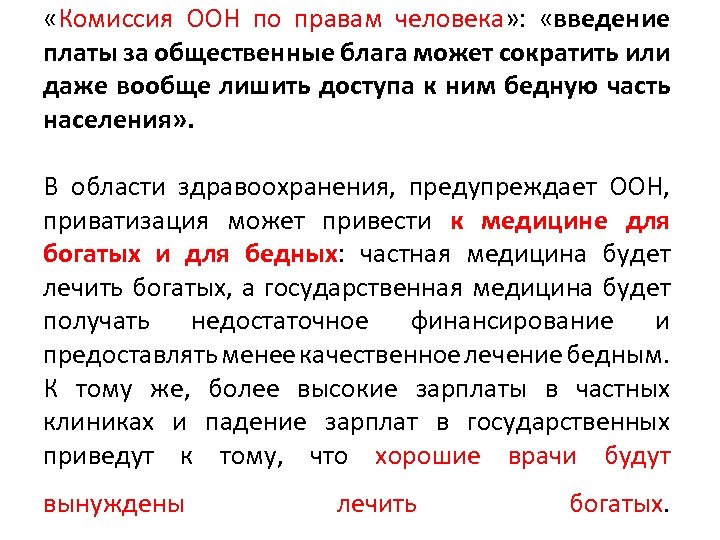 «Комиссия ООН по правам человека»: «введение платы за общественные блага может сократить или даже вообще лишить доступа к ним бедную часть населения».

В области здравоохранения, предупреждает ООН, приватизация может привести к медицине для богатых и для бедных: частная медицина будет лечить богатых, а государственная медицина будет получать недостаточное финансирование и предоставлять менее качественное лечение бедным. К тому же, более высокие зарплаты в частных клиниках и падение зарплат в государственных приведут к тому, что хорошие врачи будут вынуждены лечить богатых.